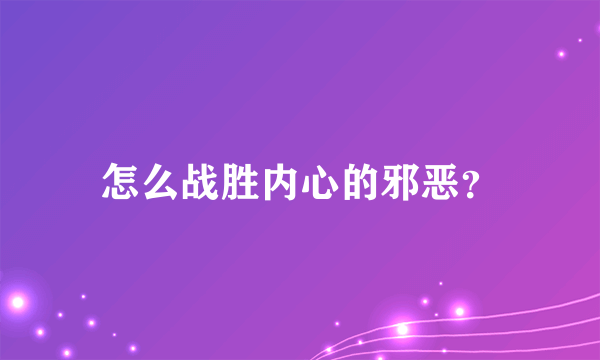 怎么战胜内心的邪恶?